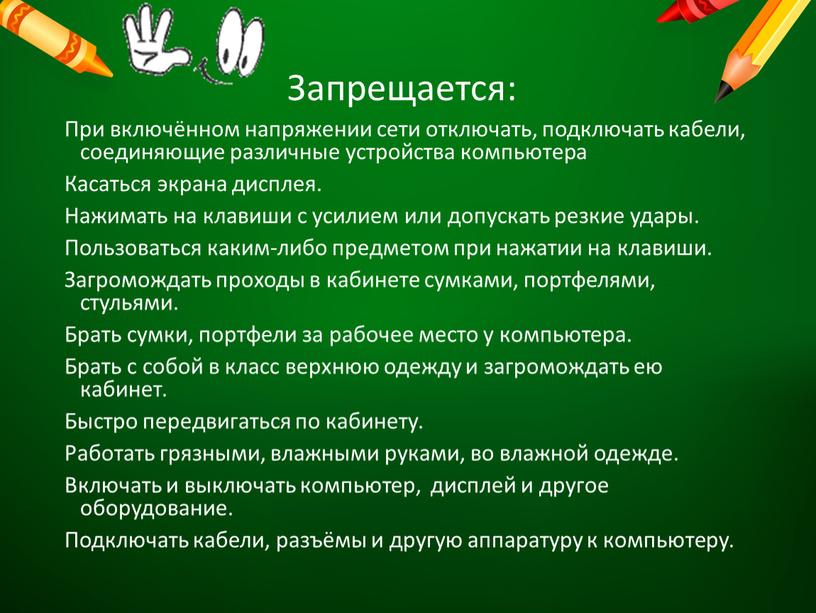 Запрещается:

При включённом напряжении сети отключать, подключать кабели, соединяющие различные устройства компьютера

Касаться экрана дисплея.

Нажимать на клавиши с усилием или допускать резкие удары.

Пользоваться каким-либо предметом при нажатии на клавиши.

Загромождать проходы в кабинете сумками, портфелями, стульями.

Брать сумки, портфели за рабочее место у компьютера.

Брать с собой в класс верхнюю одежду и загромождать ею кабинет.

Быстро передвигаться по кабинету.

Работать грязными, влажными руками, во влажной одежде.

Включать и выключать компьютер, дисплей и другое оборудование.

Подключать кабели, разъёмы и другую аппаратуру к компьютеру.